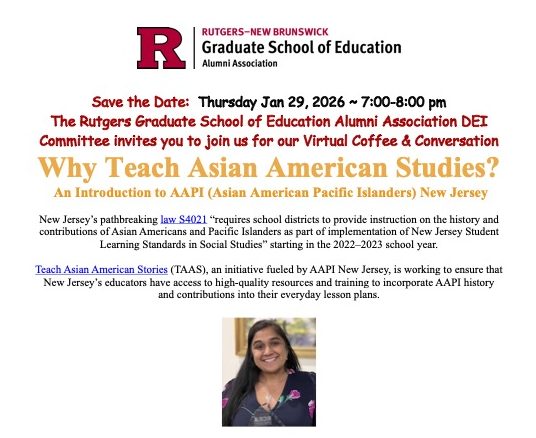 R

RUTGERS–NEW BRUNSWICK
Graduate School of Education
Alumni Association

Save the Date: Thursday Jan 29, 2026 ~ 7:00-8:00 pm
The Rutgers Graduate School of Education Alumni Association DEI Committee invites you to join us for our Virtual Coffee & Conversation

Why Teach Asian American Studies?
An Introduction to AAPI (Asian American Pacific Islanders) New Jersey

New Jersey's pathbreaking law S4021 "requires school districts to provide instruction on the history and contributions of Asian Americans and Pacific Islanders as part of implementation of New Jersey Student Learning Standards in Social Studies" starting in the 2022–2023 school year.

Teach Asian American Stories (TAAS), an initiative fueled by AAPI New Jersey, is working to ensure that New Jersey's educators have access to high-quality resources and training to incorporate AAPI history and contributions into their everyday lesson plans.